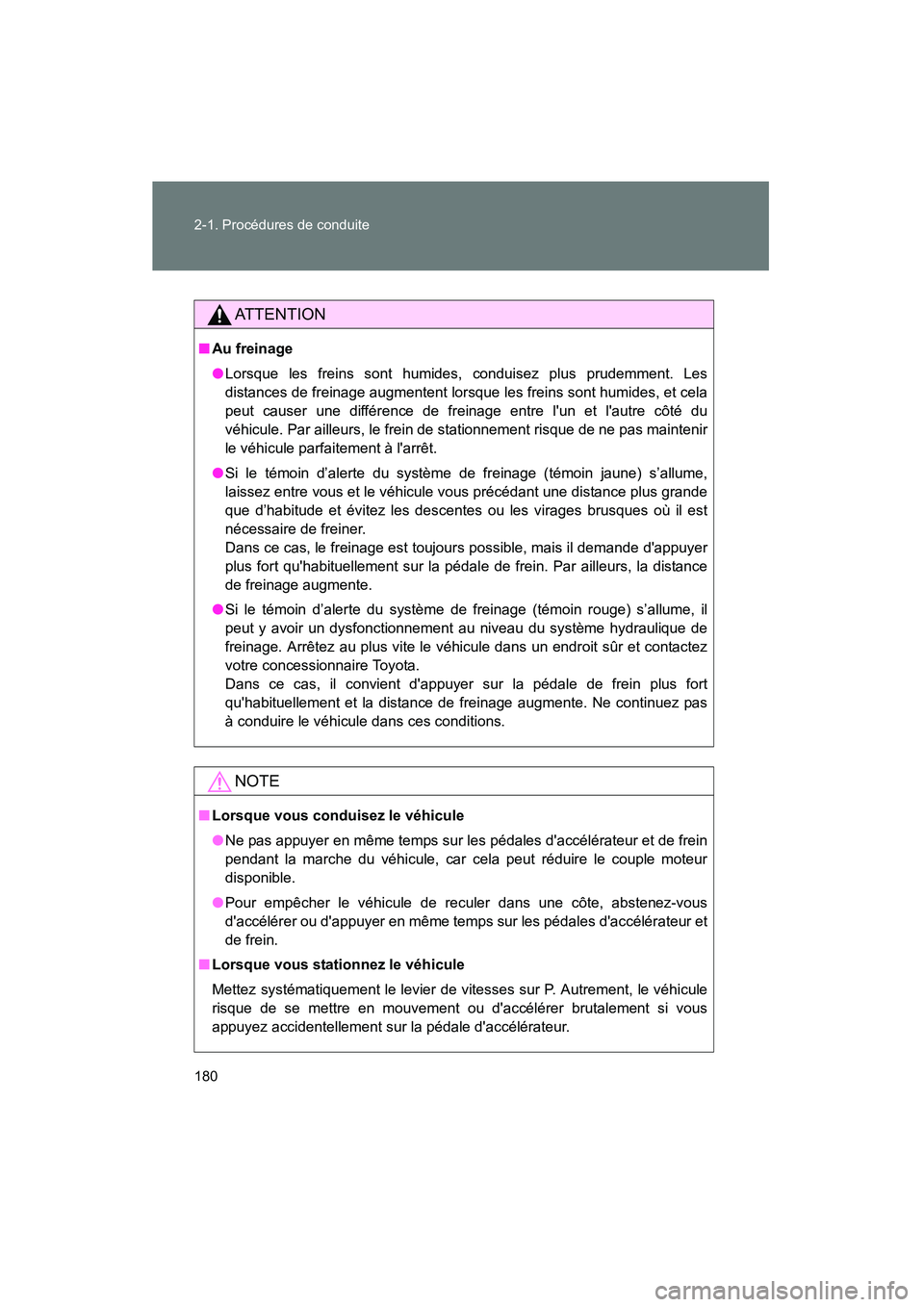 2-1. Procédures de conduite

ATTENTION

■ Au freinage

● Lorsque les freins sont humides, conduisez plus prudemment. Les distances de freinage augmentent lorsque les freins sont humides, et cela peut causer une différence de freinage entre l'un et l'autre côté du véhicule. Par ailleurs, le frein de stationnement risque de ne pas maintenir le véhicule parfaitement à l'arrêt.

● Si le témoin d’alerte du système de freinage (témoin jaune) s’allume, laissez entre vous et le véhicule vous précédant une distance plus grande que d’habitude et évitez les descentes ou les virages brusques où il est nécessaire de freiner.
Dans ce cas, le freinage est toujours possible, mais il demande d'appuyer plus fort qu'habituellement sur la pédale de frein. Par ailleurs, la distance de freinage augmente.

● Si le témoin d’alerte du système de freinage (témoin rouge) s’allume, il peut y avoir un dysfonctionnement au niveau du système hydraulique de freinage. Arrêtez au plus vite le véhicule dans un endroit sûr et contactez votre concessionnaire Toyota.
Dans ce cas, il convient d'appuyer sur la pédale de frein plus fort qu'habituellement et la distance de freinage augmente. Ne continuez pas à conduire le véhicule dans ces conditions.

NOTE

■ Lorsque vous conduisez le véhicule

● Ne pas appuyer en même temps sur les pédales d'accélérateur et de frein pendant la marche du véhicule, car cela peut réduire le couple moteur disponible.

● Pour empêcher le véhicule de reculer dans une côte, abstenez-vous d'accélérer ou d'appuyer en même temps sur les pédales d'accélérateur et de frein.

■ Lorsque vous stationnez le véhicule

Mettez systématiquement le levier de vitesses sur P. Autrement, le véhicule risque de se mettre en mouvement ou d'accélérer brutalement si vous appuyez accidentellement sur la pédale d'accélérateur.

180

carmanualsonline.info